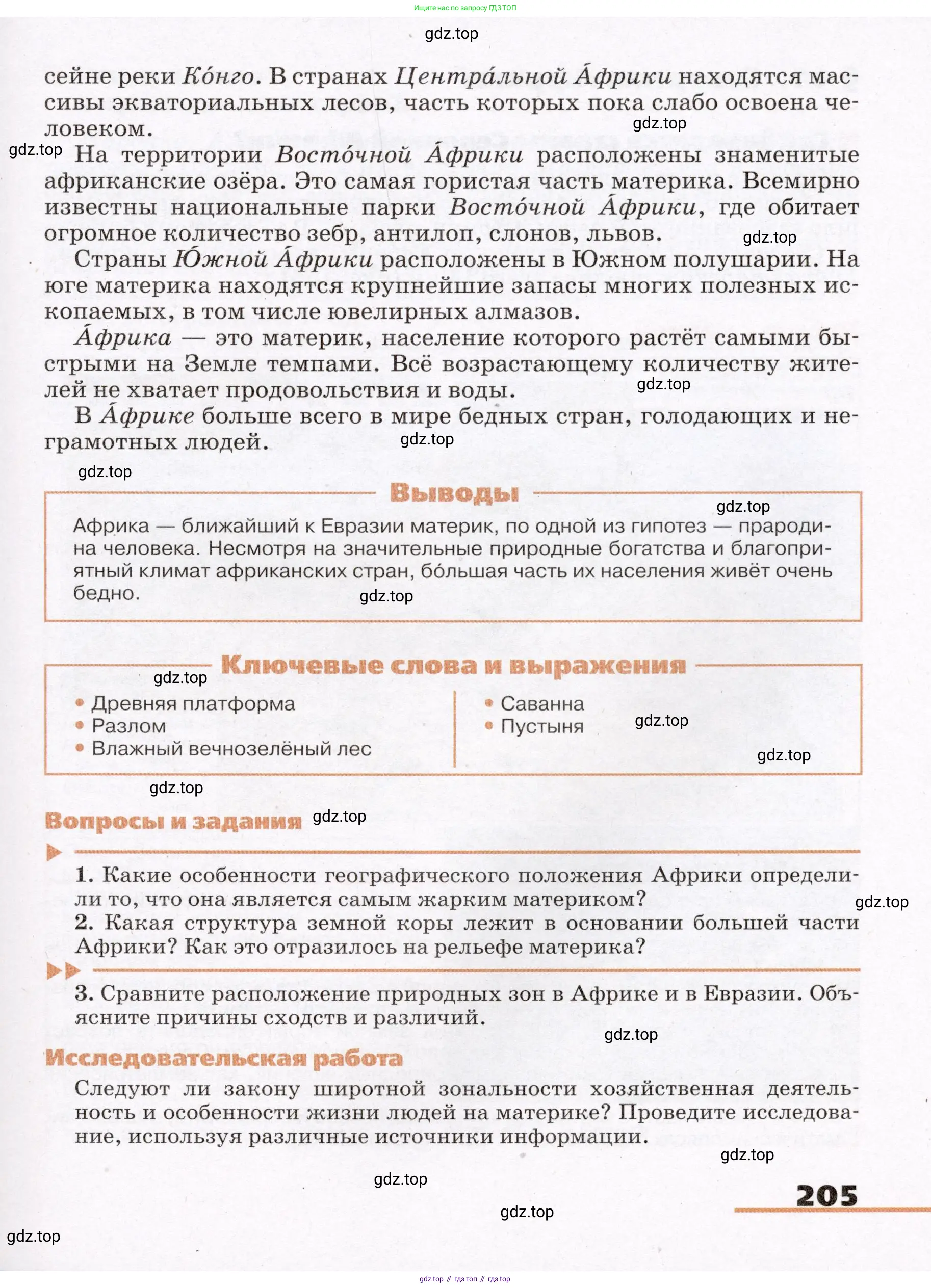 Ищите нас по запросу ГДЗ ТОП

gdz.top

сейне реки Ко́нго. В странах Центра́льной А́фрики находятся массивы экваториальных лесов, часть которых пока слабо освоена человеком.

gdz.top

gdz.top

На территории Восто́чной А́фрики расположены знаменитые африканские озёра. Это самая гористая часть материка. Всемирно известны национальные парки Восто́чной А́фрики, где обитает огромное количество зебр, антилоп, слонов, львов.

gdz.top

Страны Ю́жной А́фрики расположены в Южном полушарии. На юге материка находятся крупнейшие запасы многих полезных ископаемых, в том числе ювелирных алмазов.

А́фрика — это материк, население которого растёт самыми быстрыми на Земле темпами. Всё возрастающему количеству жителей не хватает продовольствия и воды.

gdz.top

В А́фрике больше всего в мире бедных стран, голодающих и неграмотных людей.

gdz.top

gdz.top

Выводы

gdz.top

Африка — ближайший к Евразии материк, по одной из гипотез — прародина человека. Несмотря на значительные природные богатства и благоприятный климат африканских стран, бо́льшая часть их населения живёт очень бедно.

gdz.top

Ключевые слова и выражения

gdz.top

• Древняя платформа
• Разлом
• Влажный вечнозелёный лес

• Саванна
• Пустыня

gdz.top

gdz.top

gdz.top

Вопросы и задания

gdz.top

1. Какие особенности географического положения Африки определили то, что она является самым жарким материком?

gdz.top

2. Какая структура земной коры лежит в основании большей части Африки? Как это отразилось на рельефе материка?

3. Сравните расположение природных зон в Африке и в Евразии. Объясните причины сходств и различий.

gdz.top

Исследовательская работа

Следуют ли закону широтной зональности хозяйственная деятельность и особенности жизни людей на материке? Проведите исследование, используя различные источники информации.

gdz.top

gdz.top

205

gdz.top

gdz.top

gdz top // гдз топ // гдз top